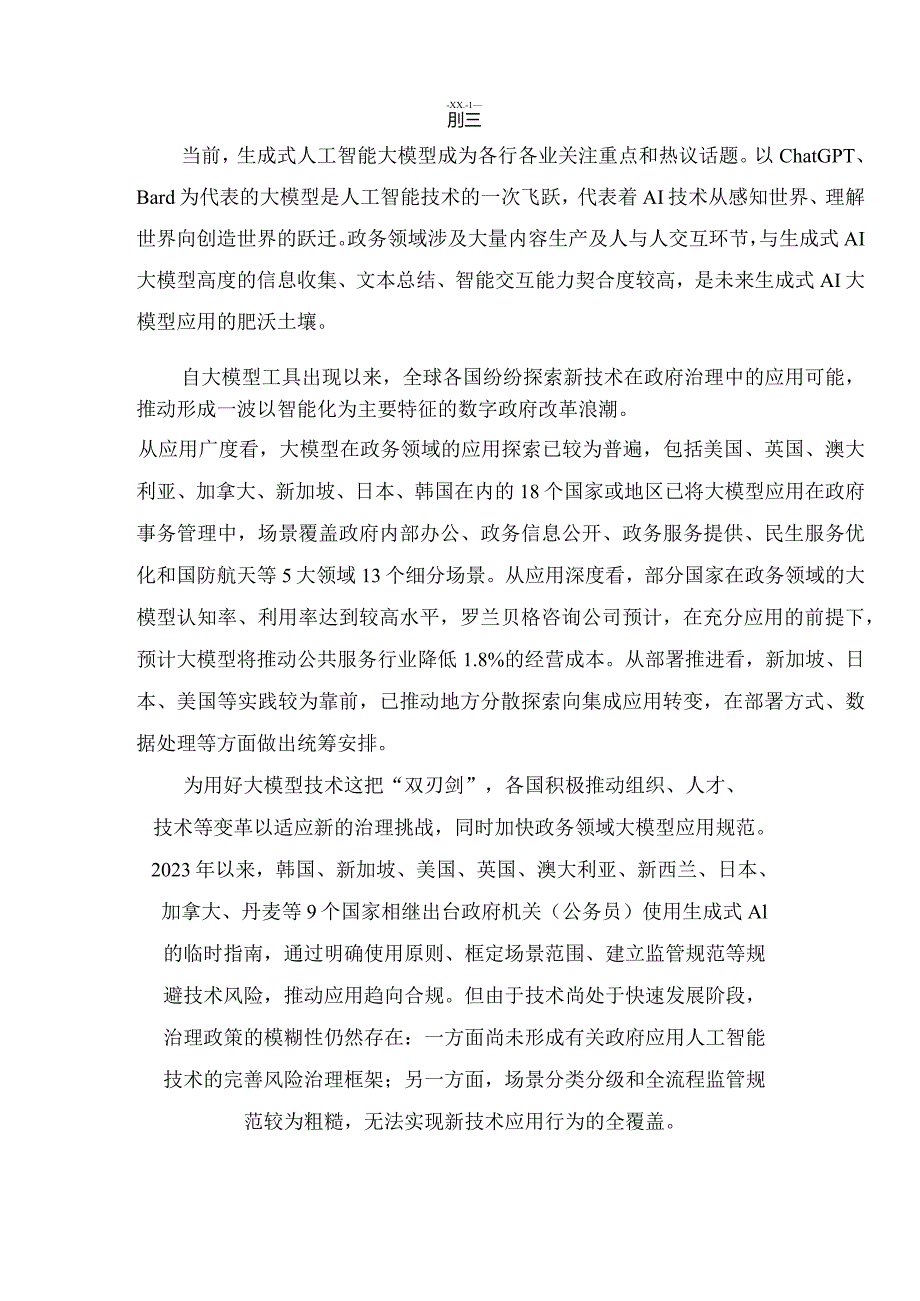 -XX-1—
刖三

当前，生成式人工智能大模型成为各行各业关注重点和热议话题。以ChatGPT、Bard为代表的大模型是人工智能技术的一次飞跃，代表着AI技术从感知世界、理解世界向创造世界的跃迁。政务领域涉及大量内容生产及人与人交互环节，与生成式AI大模型高度的信息收集、文本总结、智能交互能力契合度较高，是未来生成式AI大模型应用的肥沃土壤。

自大模型工具出现以来，全球各国纷纷探索新技术在政府治理中的应用可能，推动形成一波以智能化为主要特征的数字政府改革浪潮。
从应用广度看，大模型在政务领域的应用探索已较为普遍，包括美国、英国、澳大利亚、加拿大、新加坡、日本、韩国在内的18个国家或地区已将大模型应用在政府事务管理中，场景覆盖政府内部办公、政务信息公开、政务服务提供、民生服务优化和国防航天等5大领域13个细分场景。从应用深度看，部分国家在政务领域的大模型认知率、利用率达到较高水平，罗兰贝格咨询公司预计，在充分应用的前提下，预计大模型将推动公共服务行业降低1.8%的经营成本。从部署推进看，新加坡、日本、美国等实践较为靠前，已推动地方分散探索向集成应用转变，在部署方式、数据处理等方面做出统筹安排。

为用好大模型技术这把“双刃剑”，各国积极推动组织、人才、技术等变革以适应新的治理挑战，同时加快政务领域大模型应用规范。2023年以来，韩国、新加坡、美国、英国、澳大利亚、新西兰、日本、加拿大、丹麦等9个国家相继出台政府机关（公务员）使用生成式Al的临时指南，通过明确使用原则、框定场景范围、建立监管规范等规避技术风险，推动应用趋向合规。但由于技术尚处于快速发展阶段，治理政策的模糊性仍然存在：一方面尚未形成有关政府应用人工智能技术的完善风险治理框架；另一方面，场景分类分级和全流程监管规范较为粗糙，无法实现新技术应用行为的全覆盖。